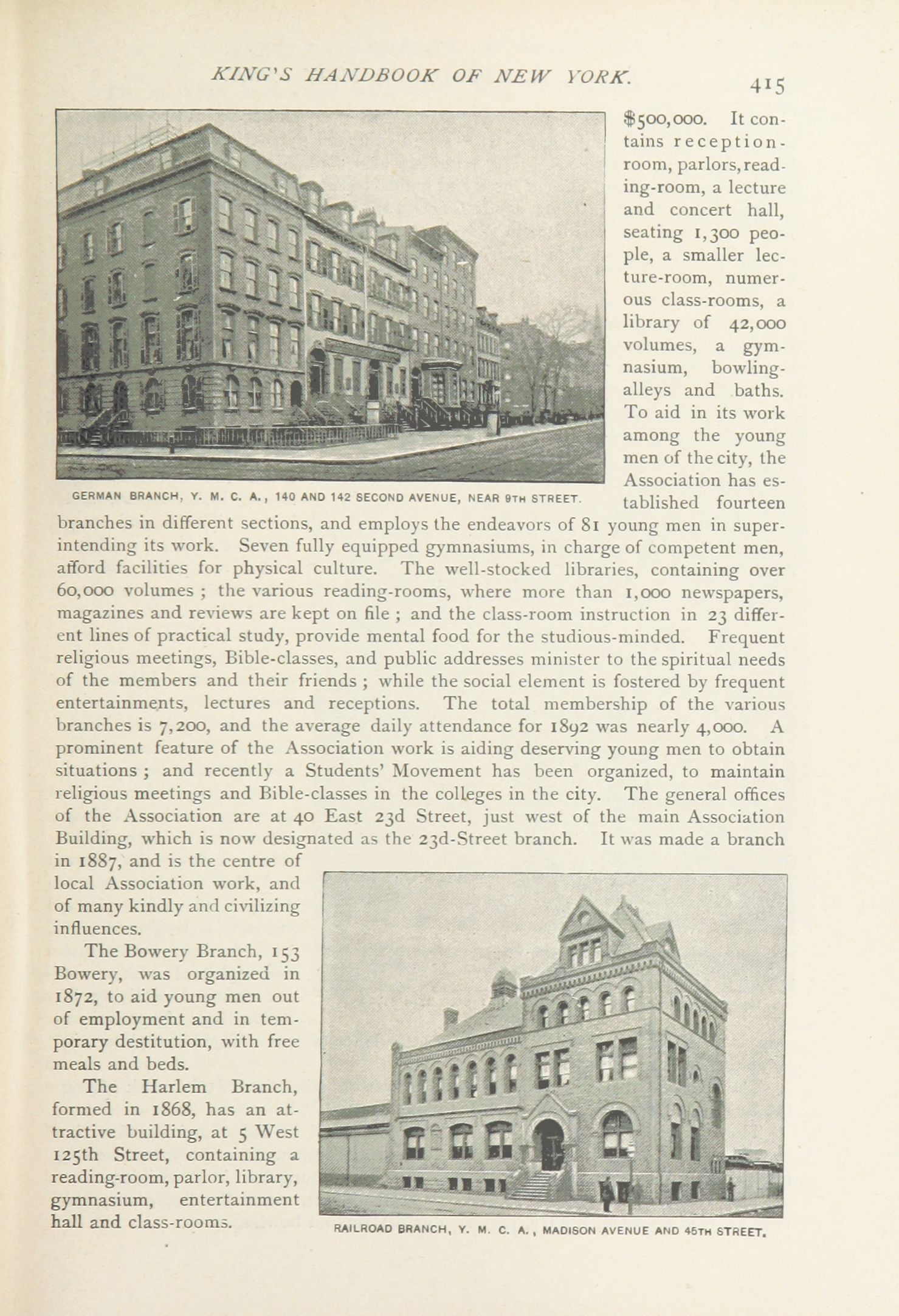 KING'S HANDBOOK OF NEW YORK. 415

GERMAN BRANCH, Y. M. C. A., 140 AND 142 SECOND AVENUE, NEAR 9TH STREET.

$500,000. It contains reception-room, parlors, reading-room, a lecture and concert hall, seating 1,300 people, a smaller lecture-room, numerous class-rooms, a library of 42,000 volumes, a gymnasium, bowling-alleys and baths. To aid in its work among the young men of the city, the Association has established fourteen branches in different sections, and employs the endeavors of 81 young men in superintending its work. Seven fully equipped gymnasiums, in charge of competent men, afford facilities for physical culture. The well-stocked libraries, containing over 60,000 volumes ; the various reading-rooms, where more than 1,000 newspapers, magazines and reviews are kept on file ; and the class-room instruction in 23 different lines of practical study, provide mental food for the studious-minded. Frequent religious meetings, Bible-classes, and public addresses minister to the spiritual needs of the members and their friends ; while the social element is fostered by frequent entertainments, lectures and receptions. The total membership of the various branches is 7,200, and the average daily attendance for 1892 was nearly 4,000. A prominent feature of the Association work is aiding deserving young men to obtain situations ; and recently a Students' Movement has been organized, to maintain religious meetings and Bible-classes in the colleges in the city. The general offices of the Association are at 40 East 23d Street, just west of the main Association Building, which is now designated as the 23d-Street branch. It was made a branch in 1887, and is the centre of local Association work, and of many kindly and civilizing influences.

The Bowery Branch, 153 Bowery, was organized in 1872, to aid young men out of employment and in temporary destitution, with free meals and beds.

The Harlem Branch, formed in 1868, has an attractive building, at 5 West 125th Street, containing a reading-room, parlor, library, gymnasium, entertainment hall and class-rooms.

RAILROAD BRANCH, Y. M. C. A., MADISON AVENUE AND 45TH STREET.